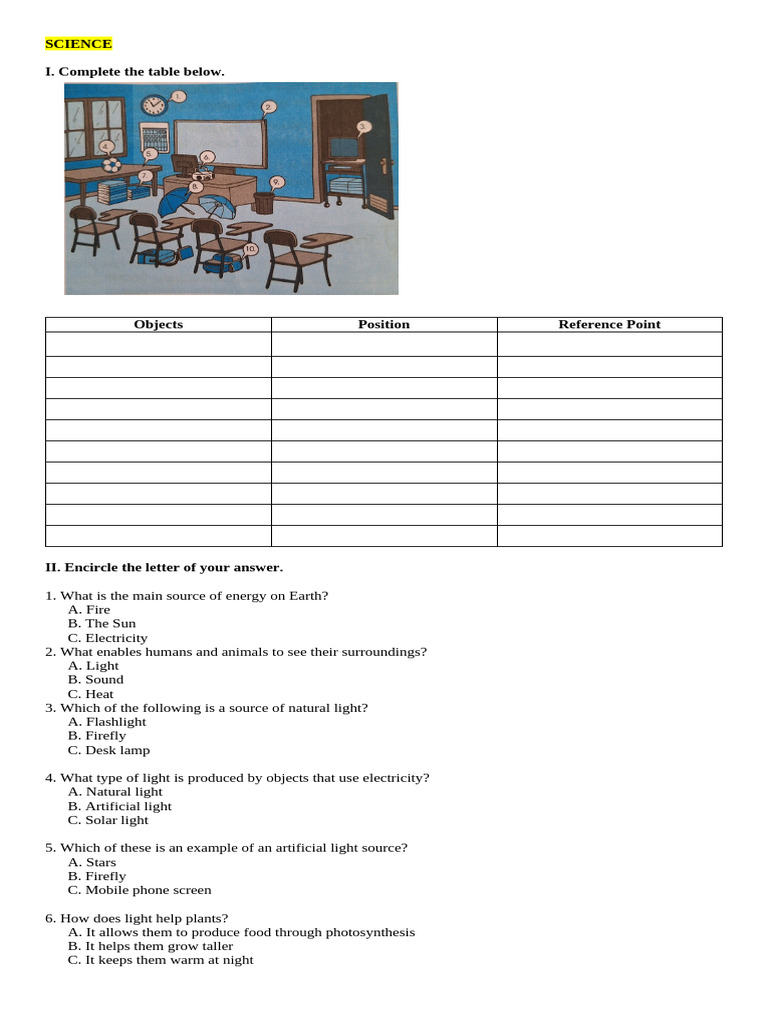 SCIENCE

I. Complete the table below.

1.
2.
3.
4.
5.
6.
7.
8.
9.
10.

| Objects | Position | Reference Point |
|---|---|---|
| | | |
| | | |
| | | |
| | | |
| | | |
| | | |
| | | |
| | | |
| | | |
| | | |

II. Encircle the letter of your answer.

1. What is the main source of energy on Earth?
A. Fire
B. The Sun
C. Electricity
2. What enables humans and animals to see their surroundings?
A. Light
B. Sound
C. Heat
3. Which of the following is a source of natural light?
A. Flashlight
B. Firefly
C. Desk lamp

4. What type of light is produced by objects that use electricity?
A. Natural light
B. Artificial light
C. Solar light

5. Which of these is an example of an artificial light source?
A. Stars
B. Firefly
C. Mobile phone screen

6. How does light help plants?
A. It allows them to produce food through photosynthesis
B. It helps them grow taller
C. It keeps them warm at night